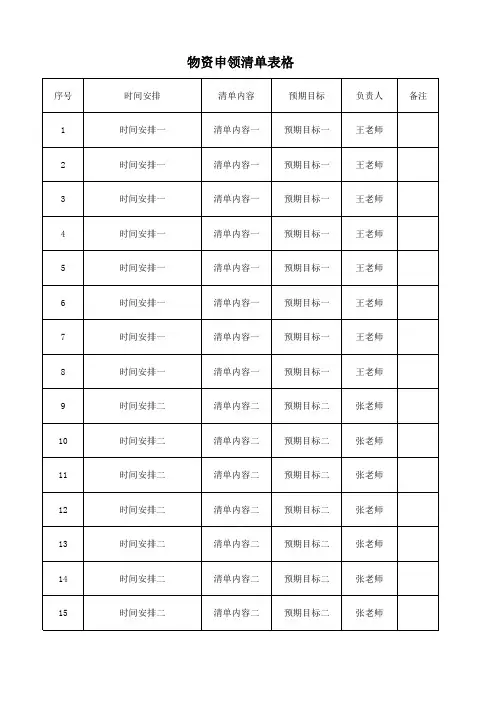 物资申领清单表格

| 序号 | 时间安排 | 清单内容 | 预期目标 | 负责人 | 备注 |
|---|---|---|---|---|---|
| 1 | 时间安排一 | 清单内容一 | 预期目标一 | 王老师 | |
| 2 | 时间安排一 | 清单内容一 | 预期目标一 | 王老师 | |
| 3 | 时间安排一 | 清单内容一 | 预期目标一 | 王老师 | |
| 4 | 时间安排一 | 清单内容一 | 预期目标一 | 王老师 | |
| 5 | 时间安排一 | 清单内容一 | 预期目标一 | 王老师 | |
| 6 | 时间安排一 | 清单内容一 | 预期目标一 | 王老师 | |
| 7 | 时间安排一 | 清单内容一 | 预期目标一 | 王老师 | |
| 8 | 时间安排一 | 清单内容一 | 预期目标一 | 王老师 | |
| 9 | 时间安排二 | 清单内容二 | 预期目标二 | 张老师 | |
| 10 | 时间安排二 | 清单内容二 | 预期目标二 | 张老师 | |
| 11 | 时间安排二 | 清单内容二 | 预期目标二 | 张老师 | |
| 12 | 时间安排二 | 清单内容二 | 预期目标二 | 张老师 | |
| 13 | 时间安排二 | 清单内容二 | 预期目标二 | 张老师 | |
| 14 | 时间安排二 | 清单内容二 | 预期目标二 | 张老师 | |
| 15 | 时间安排二 | 清单内容二 | 预期目标二 | 张老师 | |